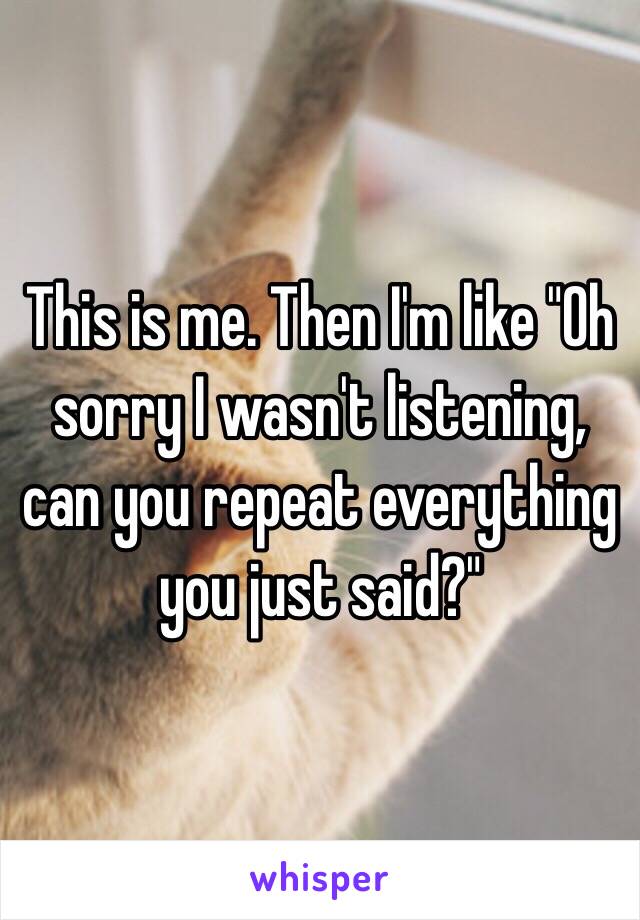 This is me. Then I'm like "Oh sorry I wasn't listening, can you repeat everything you just said?"

whisper